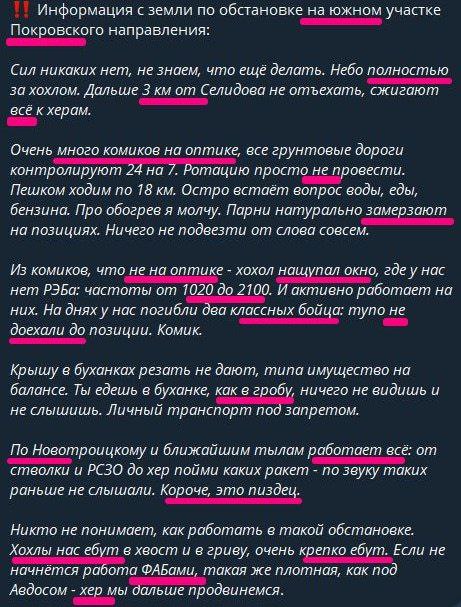 ‼️ Информация с земли по обстановке на южном участке Покровского направления:

Сил никаких нет, не знаем, что ещё делать. Небо полностью за хохлом. Дальше 3 км от Селидова не отъехать, сжигают всё к херам.

Очень много комиков на оптике, все грунтовые дороги контролируют 24 на 7. Ротацию просто не провести. Пешком ходим по 18 км. Остро встаёт вопрос воды, еды, бензина. Про обогрев я молчу. Парни натурально замерзают на позициях. Ничего не подвезти от слова совсем.

Из комиков, что не на оптике - хохол нащупал окно, где у нас нет РЭБа: частоты от 1020 до 2100. И активно работает на них. На днях у нас погибли два классных бойца: тупо не доехали до позиции. Комик.

Крышу в буханках резать не дают, типа имущество на балансе. Ты едешь в буханке, как в гробу, ничего не видишь и не слышишь. Личный транспорт под запретом.

По Новотроицкому и ближайшим тылам работает всё: от стволки и РСЗО до хер пойми каких ракет - по звуку таких раньше не слышали. Короче, это пиздец.

Никто не понимает, как работать в такой обстановке. Хохлы нас ебут в хвост и в гриву, очень крепко ебут. Если не начнётся работа ФАБами, такая же плотная, как под Авдосом - хер мы дальше продвинемся.